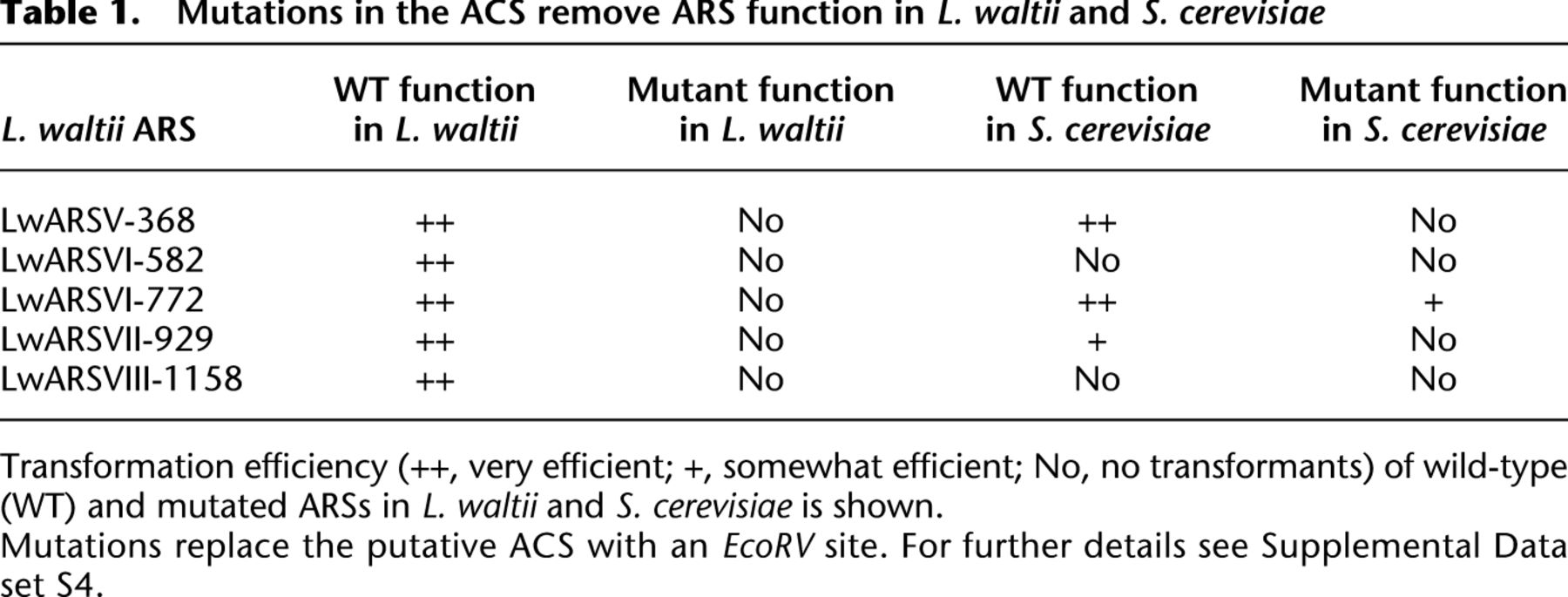 Table 1. Mutations in the ACS remove ARS function in L. waltii and S. cerevisiae

| L. waltii ARS | WT function in L. waltii | Mutant function in L. waltii | WT function in S. cerevisiae | Mutant function in S. cerevisiae |
|---|---|---|---|---|
| LwARSV-368 | ++ | No | ++ | No |
| LwARSVI-582 | ++ | No | No | No |
| LwARSVI-772 | ++ | No | ++ | + |
| LwARSVII-929 | ++ | No | + | No |
| LwARSVIII-1158 | ++ | No | No | No |

Transformation efficiency (++, very efficient; +, somewhat efficient; No, no transformants) of wild-type (WT) and mutated ARSs in L. waltii and S. cerevisiae is shown.
Mutations replace the putative ACS with an EcoRV site. For further details see Supplemental Data set S4.